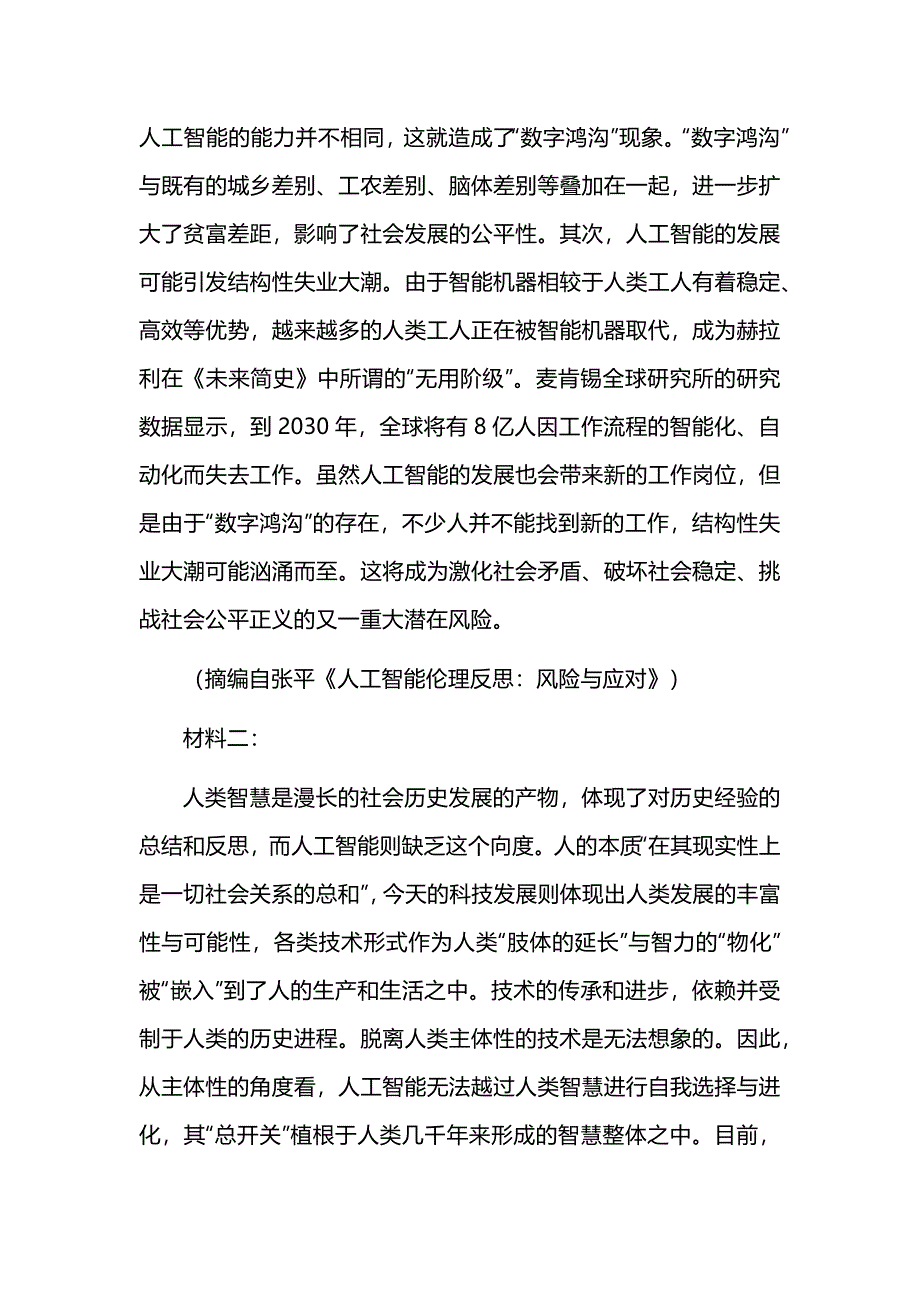 人工智能的能力并不相同，这就造成了“数字鸿沟”现象。“数字鸿沟”与既有的城乡差别、工农差别、脑体差别等叠加在一起，进一步扩大了贫富差距，影响了社会发展的公平性。其次，人工智能的发展可能引发结构性失业大潮。由于智能机器相较于人类工人有着稳定、高效等优势，越来越多的人类工人正在被智能机器取代，成为赫拉利在《未来简史》中所谓的“无用阶级”。麦肯锡全球研究所的研究数据显示，到 2030 年，全球将有 8 亿人因工作流程的智能化、自动化而失去工作。虽然人工智能的发展也会带来新的工作岗位，但是由于“数字鸿沟”的存在，不少人并不能找到新的工作，结构性失业大潮可能汹涌而至。这将成为激化社会矛盾、破坏社会稳定、挑战社会公平正义的又一重大潜在风险。

（摘编自张平《人工智能伦理反思：风险与应对》）

材料二：

人类智慧是漫长的社会历史发展的产物，体现了对历史经验的总结和反思，而人工智能则缺乏这个向度。人的本质“在其现实性上是一切社会关系的总和”，今天的科技发展则体现出人类发展的丰富性与可能性，各类技术形式作为人类“肢体的延长”与智力的“物化”被“嵌入”到了人的生产和生活之中。技术的传承和进步，依赖并受制于人类的历史进程。脱离人类主体性的技术是无法想象的。因此，从主体性的角度看，人工智能无法越过人类智慧进行自我选择与进化，其“总开关”植根于人类几千年来形成的智慧整体之中。目前，